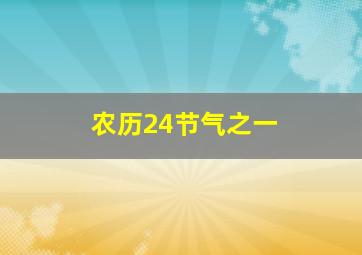 农历24节气之一